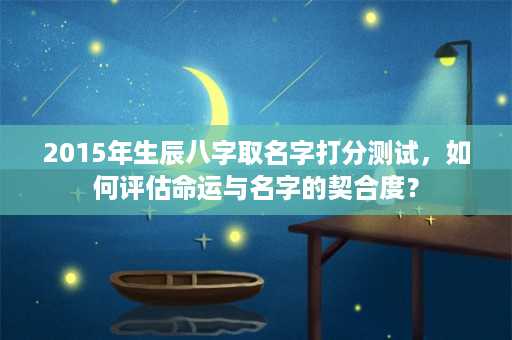 2015年生辰八字取名字打分测试，如何评估命运与名字的契合度？